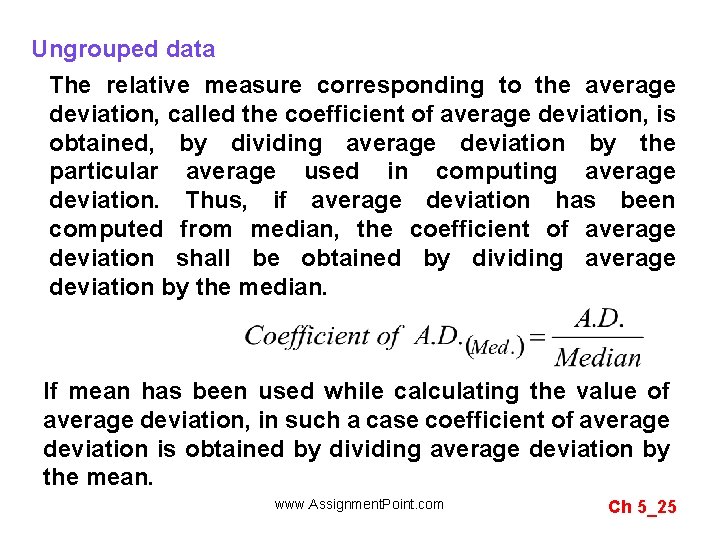 Ungrouped data

The relative measure corresponding to the average deviation, called the coefficient of average deviation, is obtained, by dividing average deviation by the particular average used in computing average deviation. Thus, if average deviation has been computed from median, the coefficient of average deviation shall be obtained by dividing average deviation by the median.

$Coefficient\ of\ A.D._{(Med.)} = \frac{A.D.}{Median}$

If mean has been used while calculating the value of average deviation, in such a case coefficient of average deviation is obtained by dividing average deviation by the mean.

www.AssignmentPoint.com

Ch 5_25